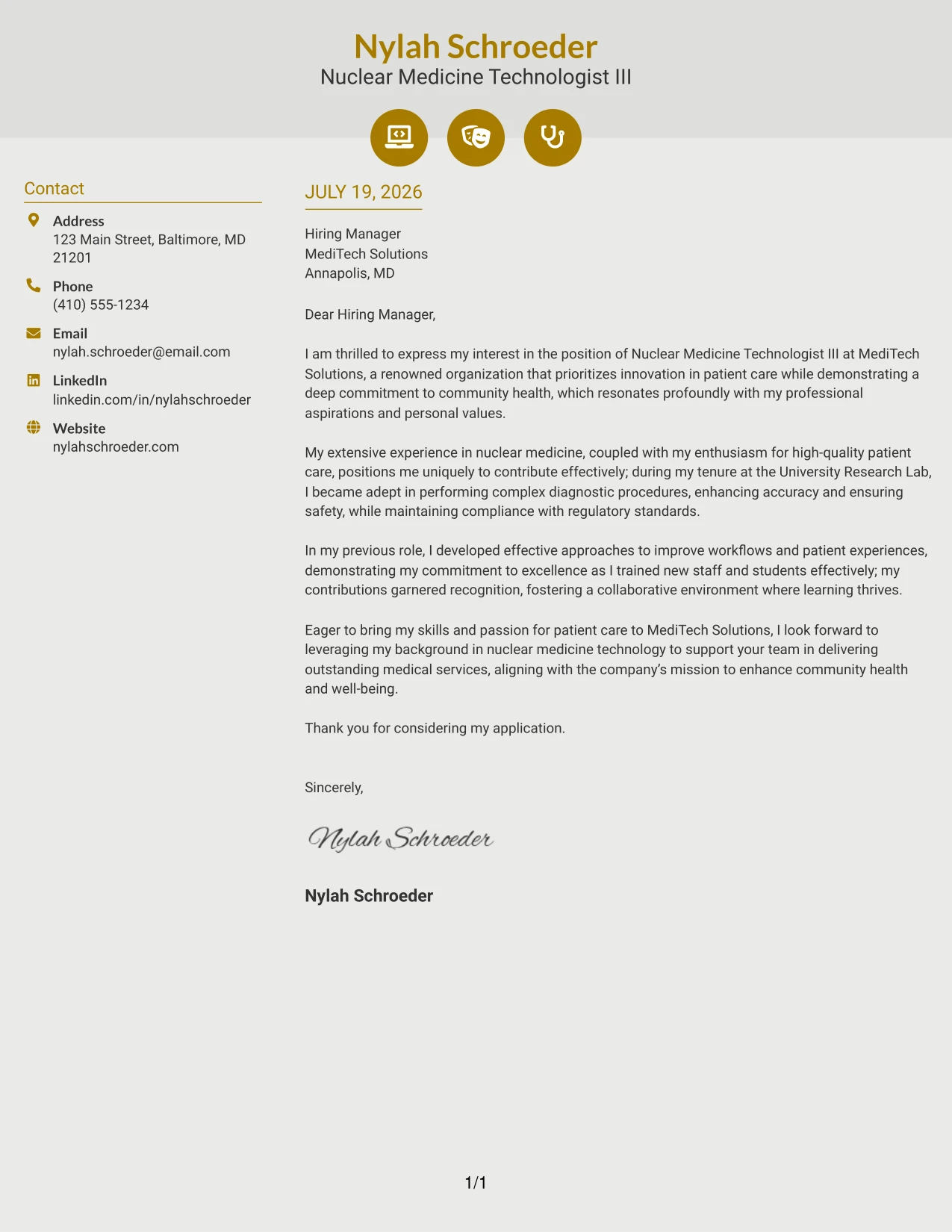 Nylah Schroeder
Nuclear Medicine Technologist III

Contact

Address
123 Main Street, Baltimore, MD 21201

Phone
(410) 555-1234

Email
nylah.schroeder@email.com

LinkedIn
linkedin.com/in/nylahschroeder

Website
nylahschroeder.com

JULY 19, 2026

Hiring Manager
MediTech Solutions
Annapolis, MD

Dear Hiring Manager,

I am thrilled to express my interest in the position of Nuclear Medicine Technologist III at MediTech Solutions, a renowned organization that prioritizes innovation in patient care while demonstrating a deep commitment to community health, which resonates profoundly with my professional aspirations and personal values.

My extensive experience in nuclear medicine, coupled with my enthusiasm for high-quality patient care, positions me uniquely to contribute effectively; during my tenure at the University Research Lab, I became adept in performing complex diagnostic procedures, enhancing accuracy and ensuring safety, while maintaining compliance with regulatory standards.

In my previous role, I developed effective approaches to improve workflows and patient experiences, demonstrating my commitment to excellence as I trained new staff and students effectively; my contributions garnered recognition, fostering a collaborative environment where learning thrives.

Eager to bring my skills and passion for patient care to MediTech Solutions, I look forward to leveraging my background in nuclear medicine technology to support your team in delivering outstanding medical services, aligning with the company's mission to enhance community health and well-being.

Thank you for considering my application.

Sincerely,

Nylah Schroeder

Nylah Schroeder

1/1